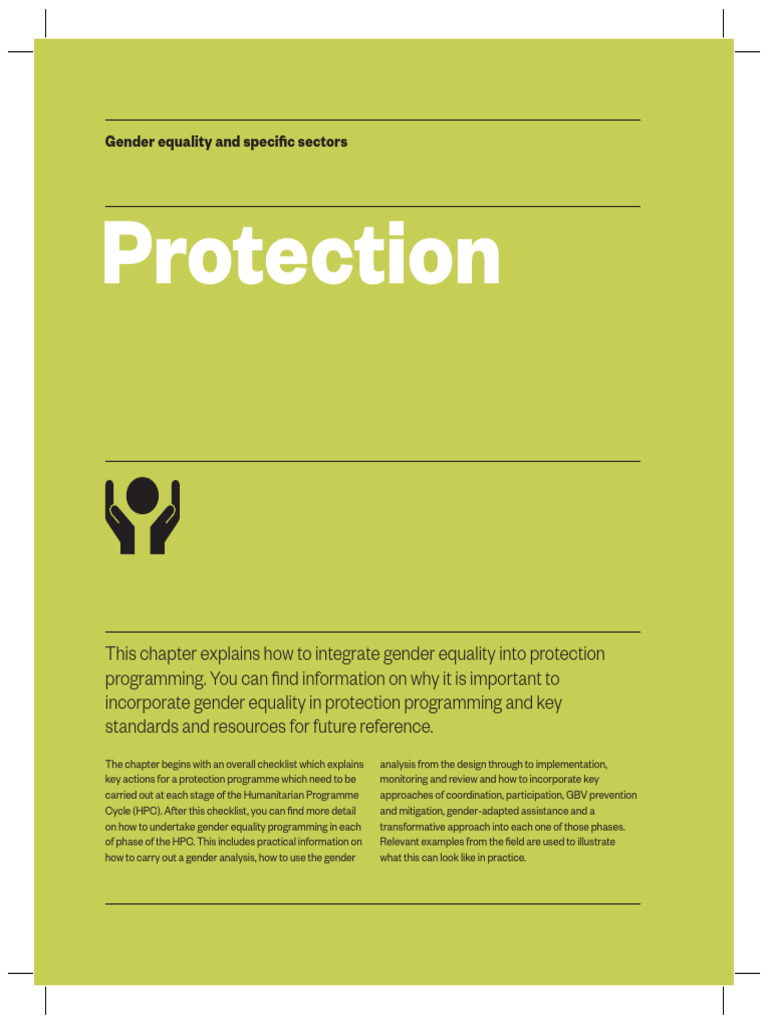 Gender equality and specific sectors

Protection

This chapter explains how to integrate gender equality into protection programming. You can find information on why it is important to incorporate gender equality in protection programming and key standards and resources for future reference.

The chapter begins with an overall checklist which explains key actions for a protection programme which need to be carried out at each stage of the Humanitarian Programme Cycle (HPC). After this checklist, you can find more detail on how to undertake gender equality programming in each of phase of the HPC. This includes practical information on how to carry out a gender analysis, how to use the gender analysis from the design through to implementation, monitoring and review and how to incorporate key approaches of coordination, participation, GBV prevention and mitigation, gender-adapted assistance and a transformative approach into each one of those phases. Relevant examples from the field are used to illustrate what this can look like in practice.